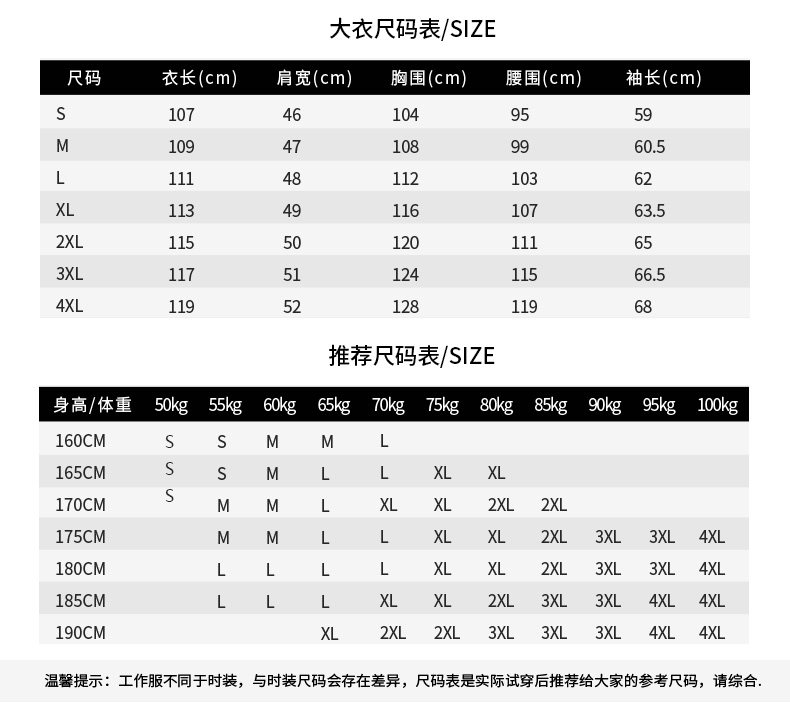 大衣尺码表/SIZE

| 尺码 | 衣长(cm) | 肩宽(cm) | 胸围(cm) | 腰围(cm) | 袖长(cm) |
|---|---|---|---|---|---|
| S | 107 | 46 | 104 | 95 | 59 |
| M | 109 | 47 | 108 | 99 | 60.5 |
| L | 111 | 48 | 112 | 103 | 62 |
| XL | 113 | 49 | 116 | 107 | 63.5 |
| 2XL | 115 | 50 | 120 | 111 | 65 |
| 3XL | 117 | 51 | 124 | 115 | 66.5 |
| 4XL | 119 | 52 | 128 | 119 | 68 |

推荐尺码表/SIZE

| 身高/体重 | 50kg | 55kg | 60kg | 65kg | 70kg | 75kg | 80kg | 85kg | 90kg | 95kg | 100kg |
|---|---|---|---|---|---|---|---|---|---|---|---|
| 160CM | S | S | M | M | L | | | | | | |
| 165CM | S | S | M | L | L | XL | XL | | | | |
| 170CM | S | M | M | L | XL | XL | 2XL | 2XL | | | |
| 175CM | | M | M | L | L | XL | XL | 2XL | 3XL | 3XL | 4XL |
| 180CM | | L | L | L | L | XL | XL | 2XL | 3XL | 3XL | 4XL |
| 185CM | | L | L | L | XL | XL | 2XL | 3XL | 3XL | 4XL | 4XL |
| 190CM | | | | XL | 2XL | 2XL | 3XL | 3XL | 3XL | 4XL | 4XL |

温馨提示：工作服不同于时装，与时装尺码会存在差异，尺码表是实际试穿后推荐给大家的参考尺码，请综合.